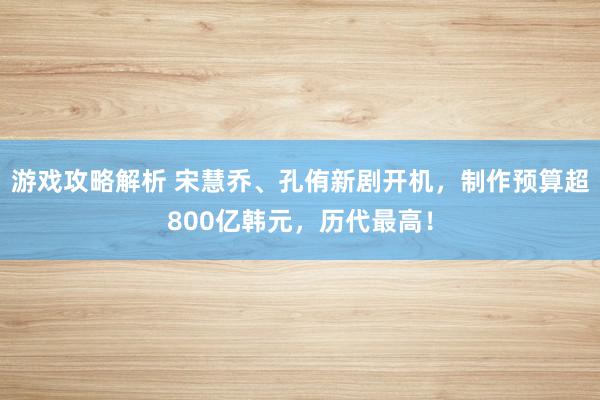 游戏攻略解析 宋慧乔、孔侑新剧开机，制作预算超800亿韩元，历代最高！